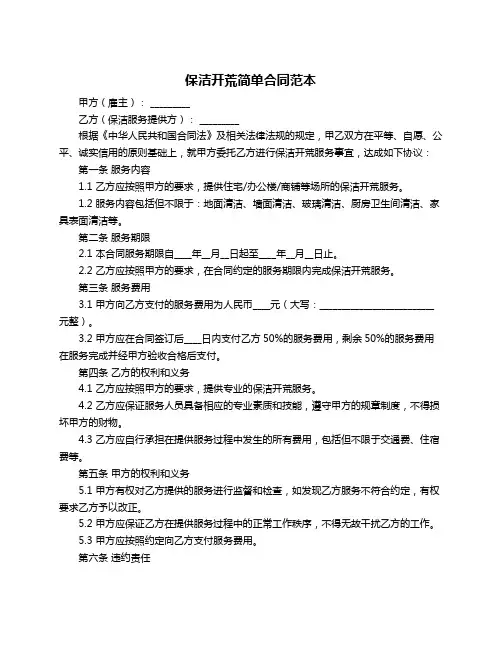 保洁开荒简单合同范本

甲方（雇主）：________

乙方（保洁服务提供方）：________

根据《中华人民共和国合同法》及相关法律法规的规定，甲乙双方在平等、自愿、公平、诚实信用的原则基础上，就甲方委托乙方进行保洁开荒服务事宜，达成如下协议：

第一条 服务内容

1.1 乙方应按照甲方的要求，提供住宅/办公楼/商铺等场所的保洁开荒服务。

1.2 服务内容包括但不限于：地面清洁、墙面清洁、玻璃清洁、厨房卫生间清洁、家具表面清洁等。

第二条 服务期限

2.1 本合同服务期限自____年__月__日起至____年__月__日止。

2.2 乙方应按照甲方的要求，在合同约定的服务期限内完成保洁开荒服务。

第三条 服务费用

3.1 甲方向乙方支付的服务费用为人民币____元（大写：________________________元整）。

3.2 甲方应在合同签订后____日内支付乙方 50%的服务费用，剩余 50%的服务费用在服务完成并经甲方验收合格后支付。

第四条 乙方的权利和义务

4.1 乙方应按照甲方的要求，提供专业的保洁开荒服务。

4.2 乙方应保证服务人员具备相应的专业素质和技能，遵守甲方的规章制度，不得损坏甲方的财物。

4.3 乙方应自行承担在提供服务过程中发生的所有费用，包括但不限于交通费、住宿费等。

第五条 甲方的权利和义务

5.1 甲方有权对乙方提供的服务进行监督和检查，如发现乙方服务不符合约定，有权要求乙方予以改正。

5.2 甲方应保证乙方在提供服务过程中的正常工作秩序，不得无故干扰乙方的工作。

5.3 甲方应按照约定向乙方支付服务费用。

第六条 违约责任